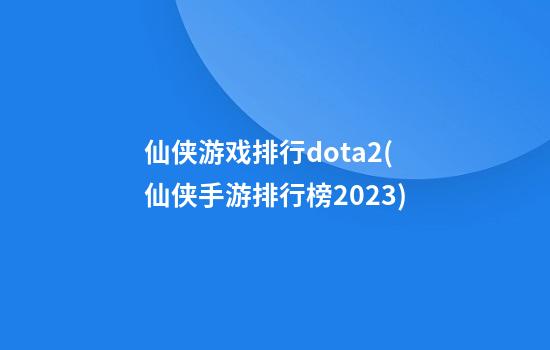 仙侠游戏排行dota2(仙侠手游排行榜2023)